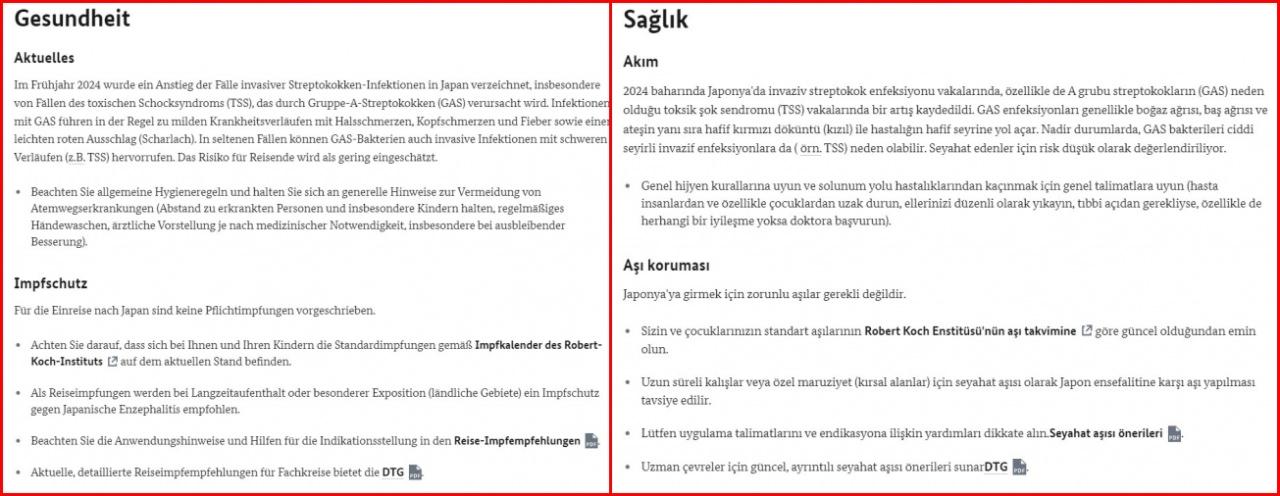 Gesundheit

Aktuelles

Im Frühjahr 2024 wurde ein Anstieg der Fälle invasiver Streptokokken-Infektionen in Japan verzeichnet, insbesondere von Fällen des toxischen Schocksyndroms (TSS), das durch Gruppe-A-Streptokokken (GAS) verursacht wird. Infektionen mit GAS führen in der Regel zu milden Krankheitsverläufen mit Halsschmerzen, Kopfschmerzen und Fieber sowie einer leichten roten Ausschlag (Scharlach). In seltenen Fällen können GAS-Bakterien auch invasive Infektionen mit schweren Verläufen (z.B. TSS) hervorrufen. Das Risiko für Reisende wird als gering eingeschätzt.

• Beachten Sie allgemeine Hygieneregeln und halten Sie sich an generelle Hinweise zur Vermeidung von Atemwegserkrankungen (Abstand zu erkrankten Personen und insbesondere Kindern halten, regelmäßiges Händewaschen, ärztliche Vorstellung je nach medizinischer Notwendigkeit, insbesondere bei ausbleibender Besserung).

Impfschutz

Für die Einreise nach Japan sind keine Pflichtimpfungen vorgeschrieben.

• Achten Sie darauf, dass sich bei Ihnen und Ihren Kindern die Standardimpfungen gemäß Impfkalender des Robert-Koch-Instituts auf dem aktuellen Stand befinden.

• Als Reiseimpfungen werden bei Langzeitaufenthalt oder besonderer Exposition (ländliche Gebiete) ein Impfschutz gegen Japanische Enzephalitis empfohlen.

• Beachten Sie die Anwendungshinweise und Hilfen für die Indikationsstellung in den Reise-Impfempfehlungen PDF.

• Aktuelle, detaillierte Reiseimpfempfehlungen für Fachkreise bietet die DTG PDF.

Sağlık

Akım

2024 baharında Japonya'da invaziv streptokok enfeksiyonu vakalarında, özellikle de A grubu streptokokların (GAS) neden olduğu toksik şok sendromu (TSS) vakalarında bir artış kaydedildi. GAS enfeksiyonları genellikle boğaz ağrısı, baş ağrısı ve ateşin yanı sıra hafif kırmızı döküntü (kızıl) ile hastalığın hafif seyrine yol açar. Nadir durumlarda, GAS bakterileri ciddi seyirli invazif enfeksiyonlara da ( örn. TSS) neden olabilir. Seyahat edenler için risk düşük olarak değerlendiriliyor.

• Genel hijyen kurallarına uyun ve solunum yolu hastalıklarından kaçınmak için genel talimatlara uyun (hasta insanlardan ve özellikle çocuklardan uzak durun, ellerinizi düzenli olarak yıkayın, tıbbi açıdan gerekliyse, özellikle de herhangi bir iyileşme yoksa doktora başvurun).

Aşı koruması

Japonya'ya girmek için zorunlu aşılar gerekli değildir.

• Sizin ve çocuklarınızın standart aşılarının Robert Koch Enstitüsü'nün aşı takvimine göre güncel olduğundan emin olun.

• Uzun süreli kalışlar veya özel maruziyet (kırsal alanlar) için seyahat aşısı olarak Japon ensefalitine karşı aşı yapılması tavsiye edilir.

• Lütfen uygulama talimatlarını ve endikasyona ilişkin yardımları dikkate alın.Seyahat aşısı önerileri PDF.

• Uzman çevreler için güncel, ayrıntılı seyahat aşısı önerileri sunarDTG PDF.